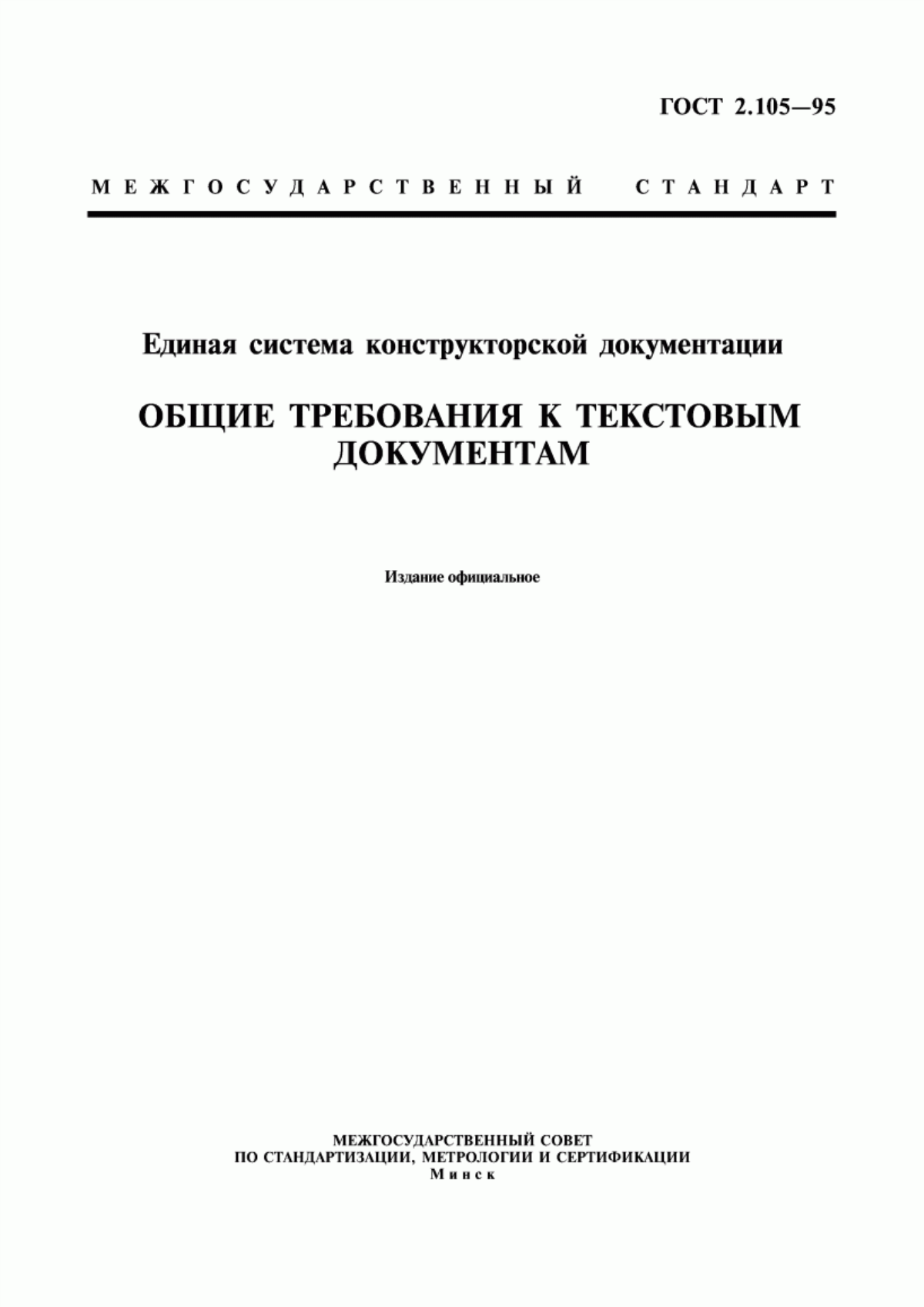 ГОСТ 2.105—95

МЕЖГОСУДАРСТВЕННЫЙ СТАНДАРТ

Единая система конструкторской документации

ОБЩИЕ ТРЕБОВАНИЯ К ТЕКСТОВЫМ ДОКУМЕНТАМ

Издание официальное

МЕЖГОСУДАРСТВЕННЫЙ СОВЕТ
ПО СТАНДАРТИЗАЦИИ, МЕТРОЛОГИИ И СЕРТИФИКАЦИИ
Минск